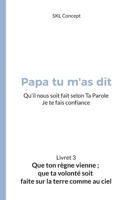 SKL Concept

Papa tu m'as dit

Qu'il nous soit fait selon Ta Parole
Je te fais confiance

Livret 3
Que ton règne vienne ;
que ta volonté soit
faite sur la terre comme au ciel